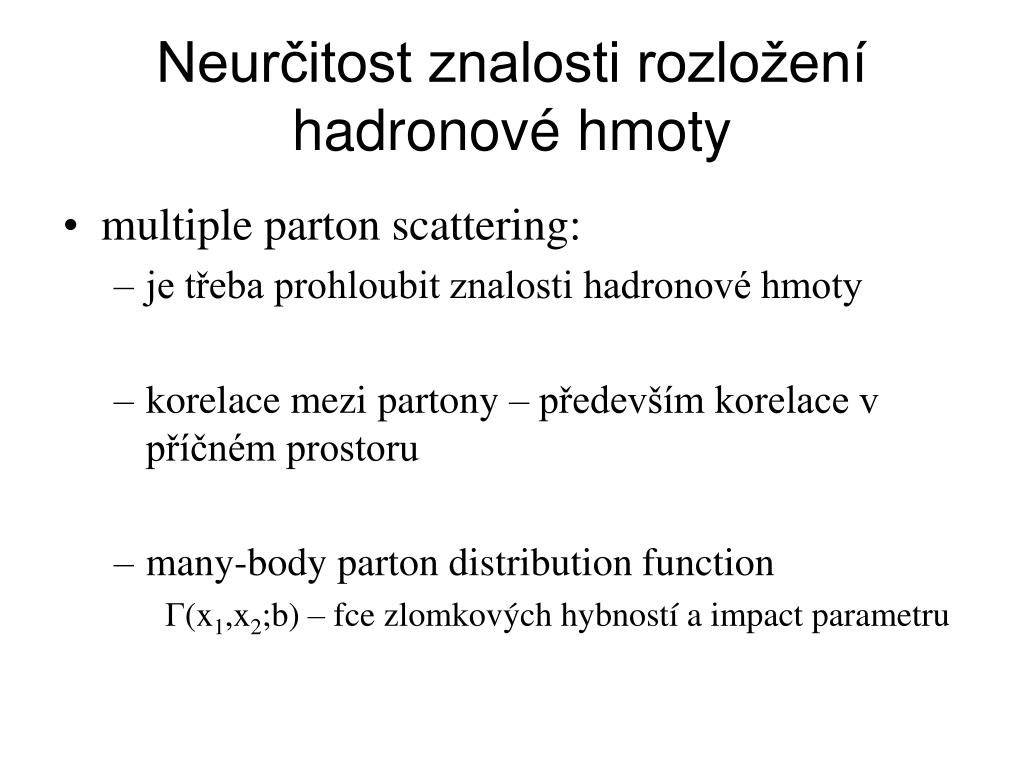 Neurčitost znalosti rozložení hadronové hmoty

• multiple parton scattering:
– je třeba prohloubit znalosti hadronové hmoty

– korelace mezi partony – především korelace v příčném prostoru

– many-body parton distribution function
$\Gamma(x_1,x_2;b)$ – fce zlomkových hybností a impact parametru